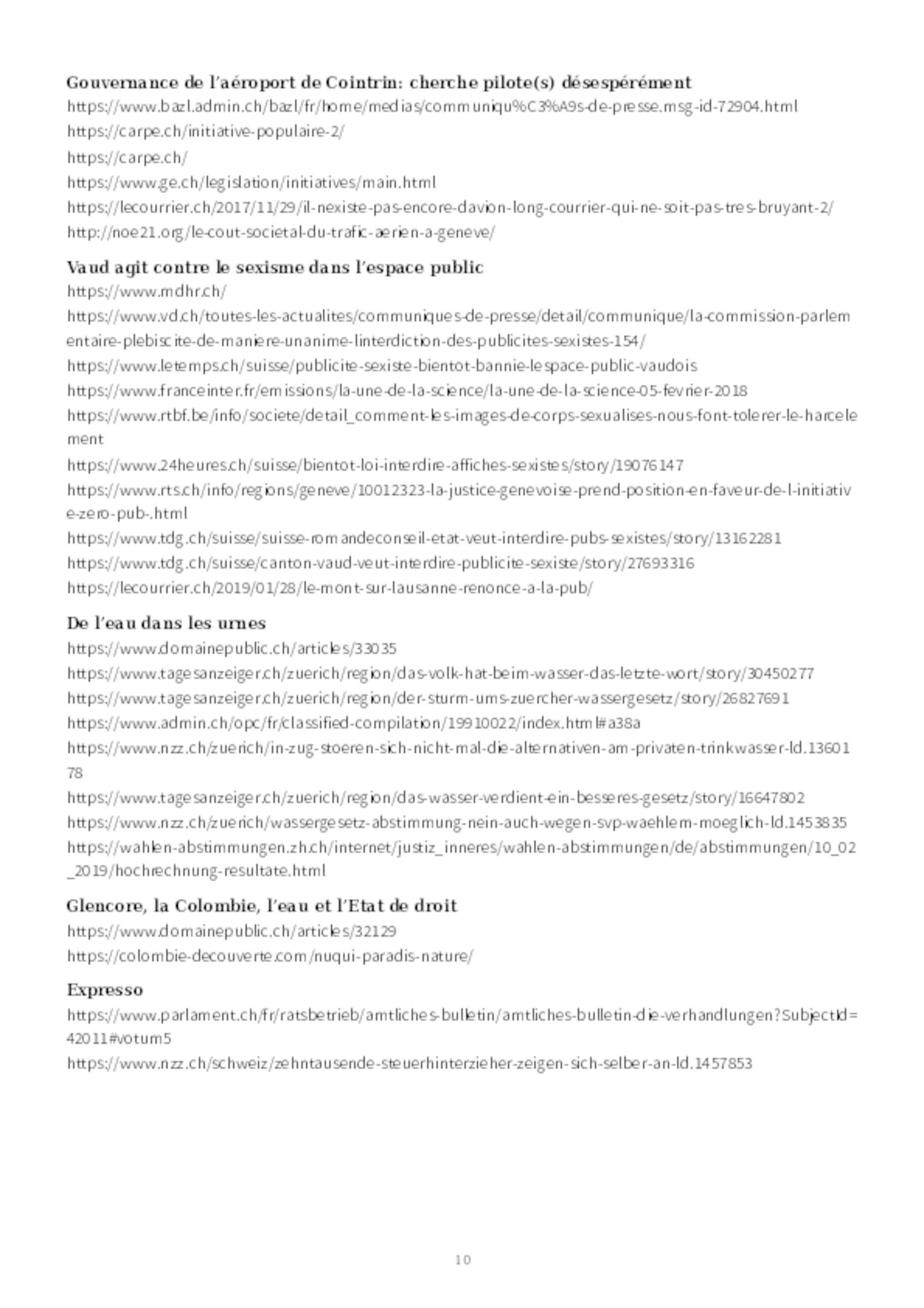 Gouvernance de l'aéroport de Cointrin: cherche pilote(s) désespérément
https://www.bazl.admin.ch/bazl/fr/home/medias/communiqu%C3%A9s-de-presse.msg-id-72904.html
https://carpe.ch/initiative-populaire-2/
https://carpe.ch/
https://www.ge.ch/legislation/initiatives/main.html
https://lecourrier.ch/2017/11/29/il-nexiste-pas-encore-davion-long-courrier-qui-ne-soit-pas-tres-bruyant-2/
http://noe21.org/le-cout-societal-du-trafic-aerien-a-geneve/

Vaud agit contre le sexisme dans l'espace public
https://www.mdhr.ch/
https://www.vd.ch/toutes-les-actualites/communiques-de-presse/detail/communique/la-commission-parlementaire-plebiscite-de-maniere-unanime-linterdiction-des-publicites-sexistes-154/
https://www.letemps.ch/suisse/publicite-sexiste-bientot-bannie-lespace-public-vaudois
https://www.franceinter.fr/emissions/la-une-de-la-science/la-une-de-la-science-05-fevrier-2018
https://www.rtbf.be/info/societe/detail_comment-les-images-de-corps-sexualises-nous-font-tolerer-le-harcelement
https://www.24heures.ch/suisse/bientot-loi-interdire-affiches-sexistes/story/19076147
https://www.rts.ch/info/regions/geneve/10012323-la-justice-genevoise-prend-position-en-faveur-de-l-initiative-zero-pub-.html
https://www.tdg.ch/suisse/suisse-romandeconseil-etat-veut-interdire-pubs-sexistes/story/13162281
https://www.tdg.ch/suisse/canton-vaud-veut-interdire-publicite-sexiste/story/27693316
https://lecourrier.ch/2019/01/28/le-mont-sur-lausanne-renonce-a-la-pub/

De l'eau dans les urnes
https://www.domainepublic.ch/articles/33035
https://www.tagesanzeiger.ch/zuerich/region/das-volk-hat-beim-wasser-das-letzte-wort/story/30450277
https://www.tagesanzeiger.ch/zuerich/region/der-sturm-ums-zuercher-wassergesetz/story/26827691
https://www.admin.ch/opc/fr/classified-compilation/19910022/index.html#a38a
https://www.nzz.ch/zuerich/in-zug-stoeren-sich-nicht-mal-die-alternativen-am-privaten-trinkwasser-ld.1360178
https://www.tagesanzeiger.ch/zuerich/region/das-wasser-verdient-ein-besseres-gesetz/story/16647802
https://www.nzz.ch/zuerich/wassergesetz-abstimmung-nein-auch-wegen-svp-waehlern-moeglich-ld.1453835
https://wahlen-abstimmungen.zh.ch/internet/justiz_inneres/wahlen-abstimmungen/de/abstimmungen/10_02_2019/hochrechnung-resultate.html

Glencore, la Colombie, l'eau et l'Etat de droit
https://www.domainepublic.ch/articles/32129
https://colombie-decouverte.com/nuqui-paradis-nature/

Expresso
https://www.parlament.ch/fr/ratsbetrieb/amtliches-bulletin/amtliches-bulletin-die-verhandlungen?SubjectId=42011#votum5
https://www.nzz.ch/schweiz/zehntausende-steuerhinterzieher-zeigen-sich-selber-an-ld.1457853

10